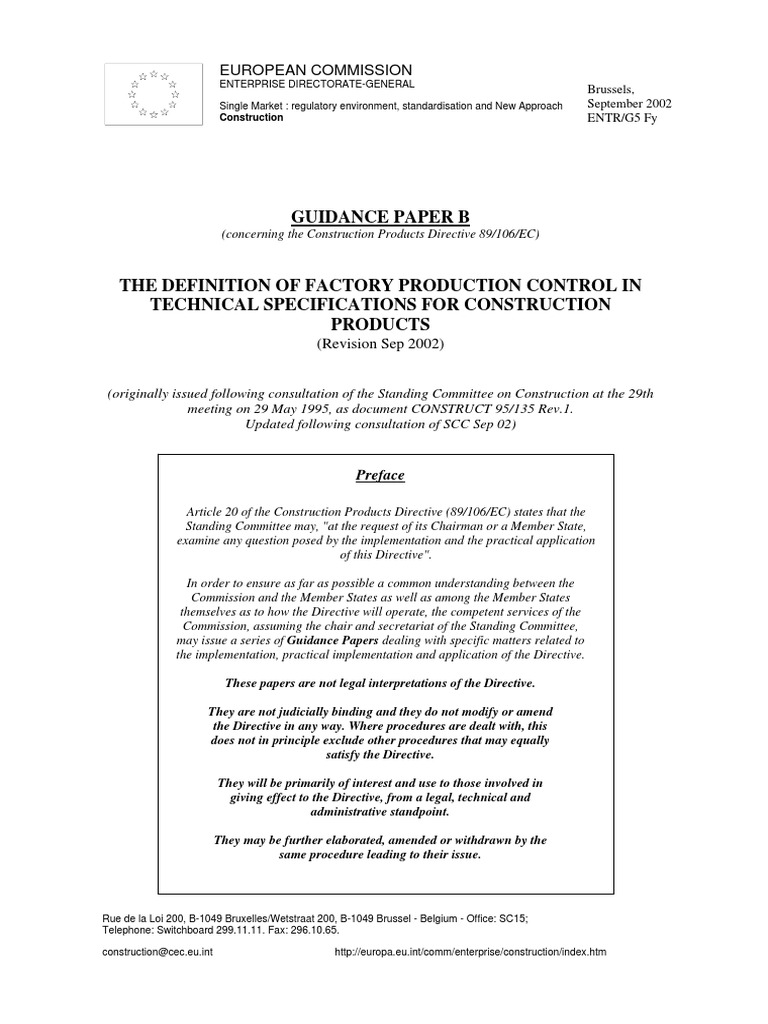 EUROPEAN COMMISSION
ENTERPRISE DIRECTORATE-GENERAL

Single Market : regulatory environment, standardisation and New Approach
Construction

Brussels,
September 2002
ENTR/G5 Fy

GUIDANCE PAPER B
(concerning the Construction Products Directive 89/106/EC)

THE DEFINITION OF FACTORY PRODUCTION CONTROL IN TECHNICAL SPECIFICATIONS FOR CONSTRUCTION PRODUCTS
(Revision Sep 2002)

(originally issued following consultation of the Standing Committee on Construction at the 29th meeting on 29 May 1995, as document CONSTRUCT 95/135 Rev.1.
Updated following consultation of SCC Sep 02)

Preface

Article 20 of the Construction Products Directive (89/106/EC) states that the Standing Committee may, "at the request of its Chairman or a Member State, examine any question posed by the implementation and the practical application of this Directive".

In order to ensure as far as possible a common understanding between the Commission and the Member States as well as among the Member States themselves as to how the Directive will operate, the competent services of the Commission, assuming the chair and secretariat of the Standing Committee, may issue a series of Guidance Papers dealing with specific matters related to the implementation, practical implementation and application of the Directive.

These papers are not legal interpretations of the Directive.

They are not judicially binding and they do not modify or amend the Directive in any way. Where procedures are dealt with, this does not in principle exclude other procedures that may equally satisfy the Directive.

They will be primarily of interest and use to those involved in giving effect to the Directive, from a legal, technical and administrative standpoint.

They may be further elaborated, amended or withdrawn by the same procedure leading to their issue.

Rue de la Loi 200, B-1049 Bruxelles/Wetstraat 200, B-1049 Brussel - Belgium - Office: SC15;
Telephone: Switchboard 299.11.11. Fax: 296.10.65.

construction@cec.eu.int http://europa.eu.int/comm/enterprise/construction/index.htm